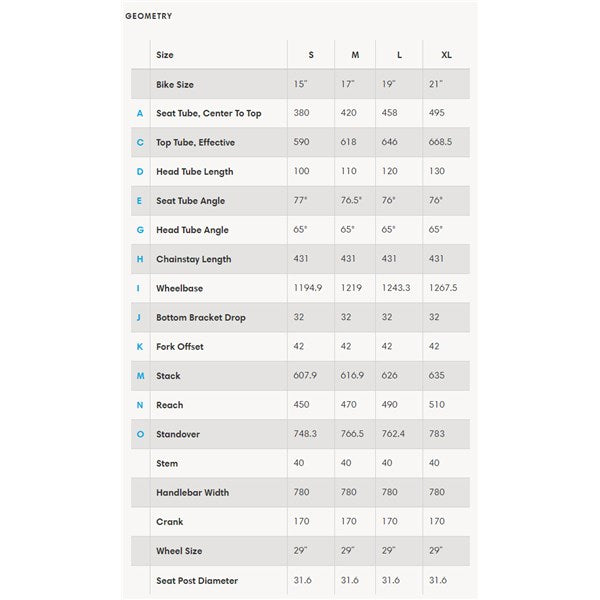 GEOMETRY

| | Size | S | M | L | XL |
|---|---|---|---|---|---|
| | Bike Size | 15" | 17" | 19" | 21" |
| A | Seat Tube, Center To Top | 380 | 420 | 458 | 495 |
| C | Top Tube, Effective | 590 | 618 | 646 | 668.5 |
| D | Head Tube Length | 100 | 110 | 120 | 130 |
| E | Seat Tube Angle | 77° | 76.5° | 76° | 76° |
| G | Head Tube Angle | 65° | 65° | 65° | 65° |
| H | Chainstay Length | 431 | 431 | 431 | 431 |
| I | Wheelbase | 1194.9 | 1219 | 1243.3 | 1267.5 |
| J | Bottom Bracket Drop | 32 | 32 | 32 | 32 |
| K | Fork Offset | 42 | 42 | 42 | 42 |
| M | Stack | 607.9 | 616.9 | 626 | 635 |
| N | Reach | 450 | 470 | 490 | 510 |
| O | Standover | 748.3 | 766.5 | 762.4 | 783 |
| | Stem | 40 | 40 | 40 | 40 |
| | Handlebar Width | 780 | 780 | 780 | 780 |
| | Crank | 170 | 170 | 170 | 170 |
| | Wheel Size | 29" | 29" | 29" | 29" |
| | Seat Post Diameter | 31.6 | 31.6 | 31.6 | 31.6 |